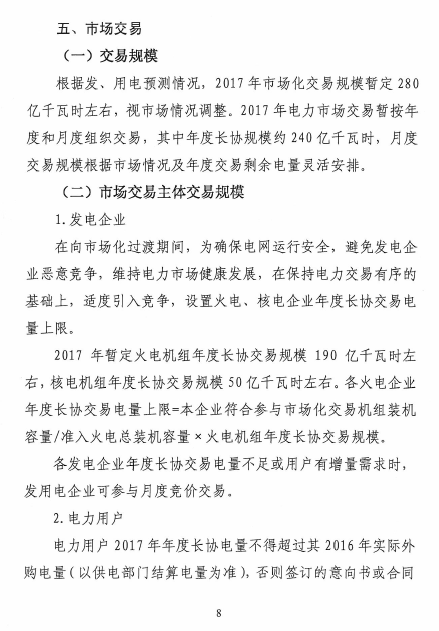 五、市场交易

（一）交易规模

根据发、用电预测情况，2017年市场化交易规模暂定280亿千瓦时左右，视市场情况调整。2017年电力市场交易暂按年度和月度组织交易，其中年度长协规模约240亿千瓦时，月度交易规模根据市场情况及年度交易剩余电量灵活安排。

（二）市场交易主体交易规模

1.发电企业

在向市场化过渡期间，为确保电网运行安全，避免发电企业恶意竞争，维持电力市场健康发展，在保持电力交易有序的基础上，适度引入竞争，设置火电、核电企业年度长协交易电量上限。

2017年暂定火电机组年度长协交易规模190亿千瓦时左右，核电机组年度长协交易规模50亿千瓦时左右。各火电企业年度长协交易电量上限=本企业符合参与市场化交易机组装机容量/准入火电总装机容量×火电机组年度长协交易规模。

各发电企业年度长协交易电量不足或用户有增量需求时，发用电企业可参与月度竞价交易。

2.电力用户

电力用户2017年年度长协电量不得超过其2016年实际外购电量（以供电部门结算电量为准），否则签订的意向书或合同

8